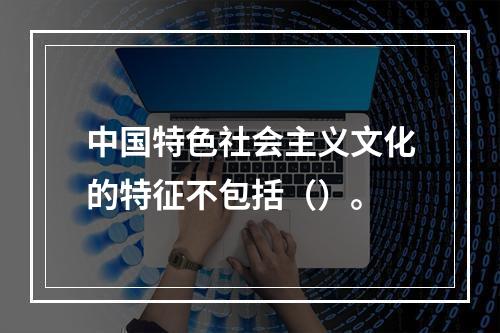 中国特色社会主义文化的特征不包括（）。